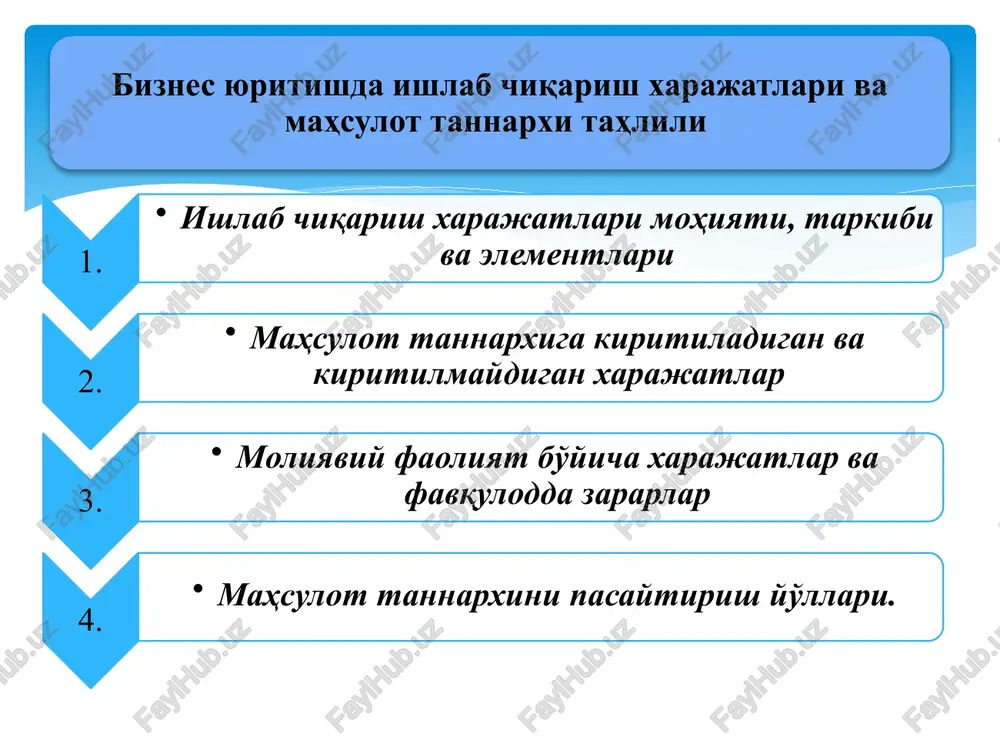 Бизнес юритишда ишлаб чиқариш харажатлари ва маҳсулот таннархи таҳлили

1.

• Ишлаб чиқариш харажатлари моҳияти, таркиби ва элементлари

2.

• Маҳсулот таннархига киритиладиган ва киритилмайдиган харажатлар

3.

• Молиявий фаолият бўйича харажатлар ва фавқулодда зарарлар

4.

• Маҳсулот таннархини пасайтириш йўллари.

FaylHub.uz